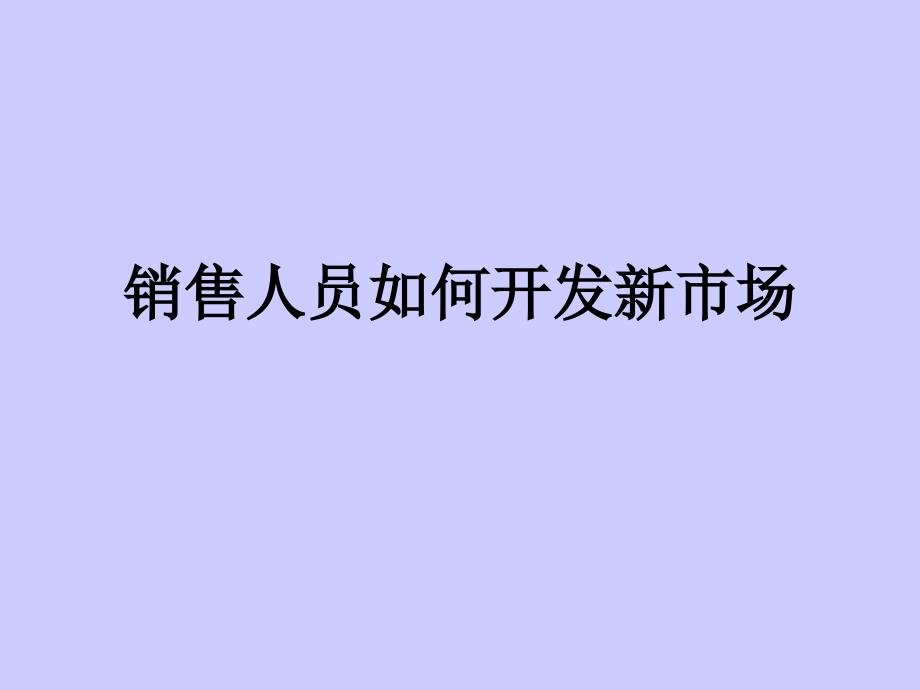 销售人员如何开发新市场